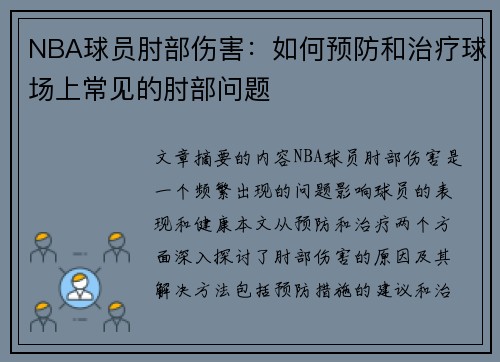 NBA球员肘部伤害：如何预防和治疗球场上常见的肘部问题

文章摘要的内容NBA球员肘部伤害是一个频繁出现的问题影响球员的表现和健康本文从预防和治疗两个方面深入探讨了肘部伤害的原因及其解决方法包括预防措施的建议和治